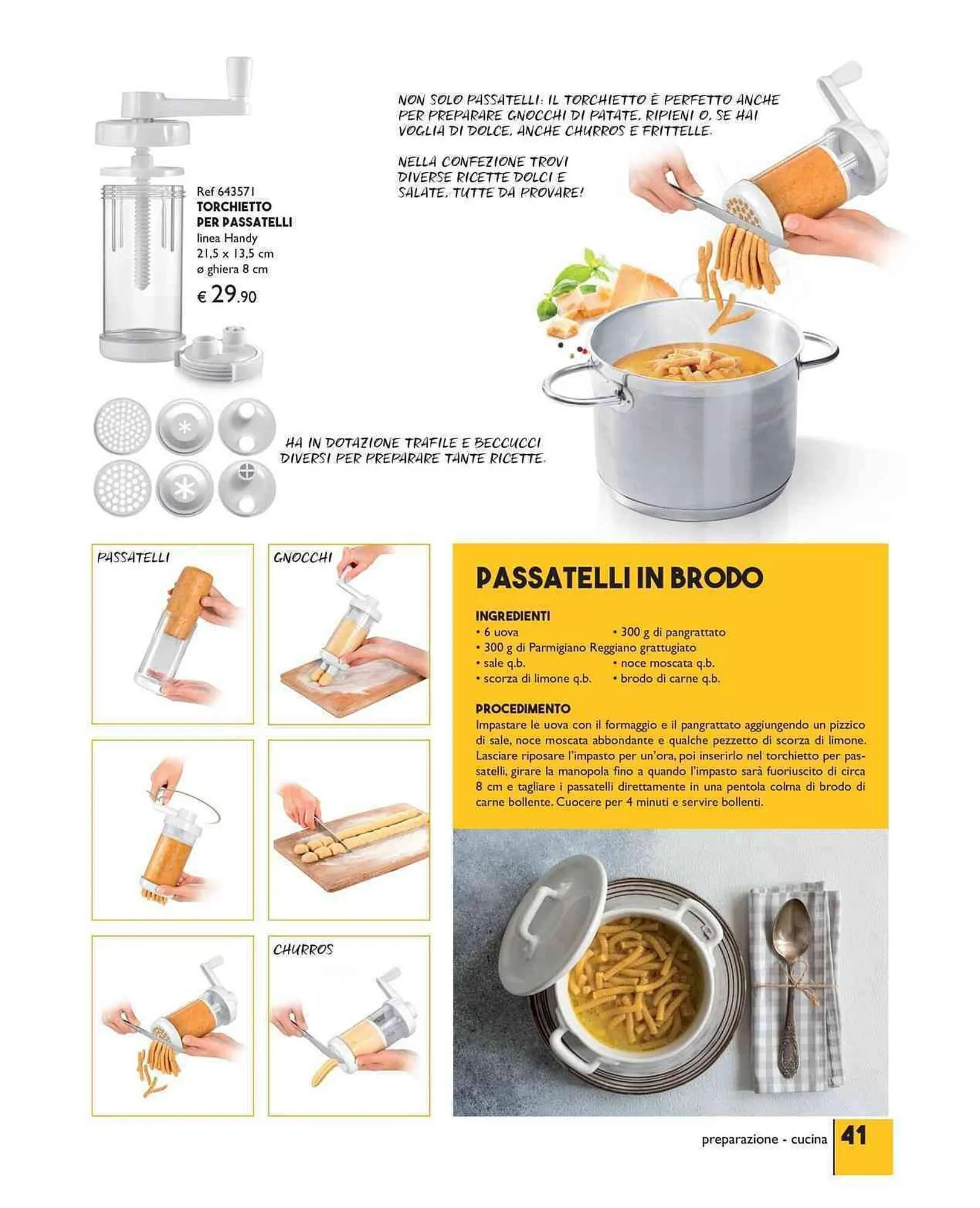 Ref 643571
TORCHIETTO PER PASSATELLI
linea Handy
21,5 x 13,5 cm
ø ghiera 8 cm
€ 29.90

NON SOLO PASSATELLI: IL TORCHIETTO È PERFETTO ANCHE PER PREPARARE GNOCCHI DI PATATE, RIPIENI O, SE HAI VOGLIA DI DOLCE, ANCHE CHURROS E FRITTELLE.

NELLA CONFEZIONE TROVI DIVERSE RICETTE DOLCI E SALATE, TUTTE DA PROVARE!

HA IN DOTAZIONE TRAFILE E BECCUCCI DIVERSI PER PREPARARE TANTE RICETTE.

PASSATELLI

GNOCCHI

CHURROS

PASSATELLI IN BRODO

INGREDIENTI
• 6 uova
• 300 g di pangrattato
• 300 g di Parmigiano Reggiano grattugiato
• sale q.b.
• noce moscata q.b.
• scorza di limone q.b.
• brodo di carne q.b.

PROCEDIMENTO
Impastare le uova con il formaggio e il pangrattato aggiungendo un pizzico di sale, noce moscata abbondante e qualche pezzetto di scorza di limone. Lasciare riposare l'impasto per un'ora, poi inserirlo nel torchietto per passatelli, girare la manopola fino a quando l'impasto sarà fuoriuscito di circa 8 cm e tagliare i passatelli direttamente in una pentola colma di brodo di carne bollente. Cuocere per 4 minuti e servire bollenti.

preparazione - cucina 41